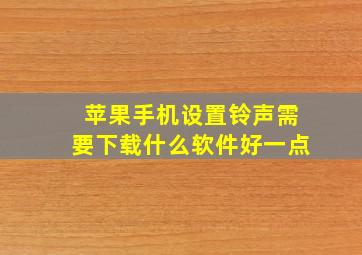 苹果手机设置铃声需要下载什么软件好一点